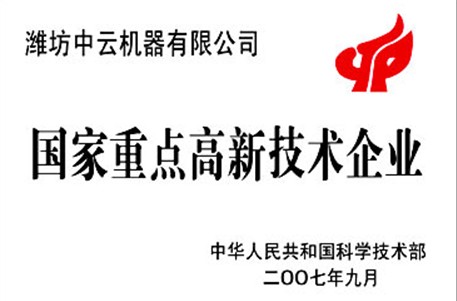 潍坊中云机器有限公司

国家重点高新技术企业

中华人民共和国科学技术部
二OO七年九月